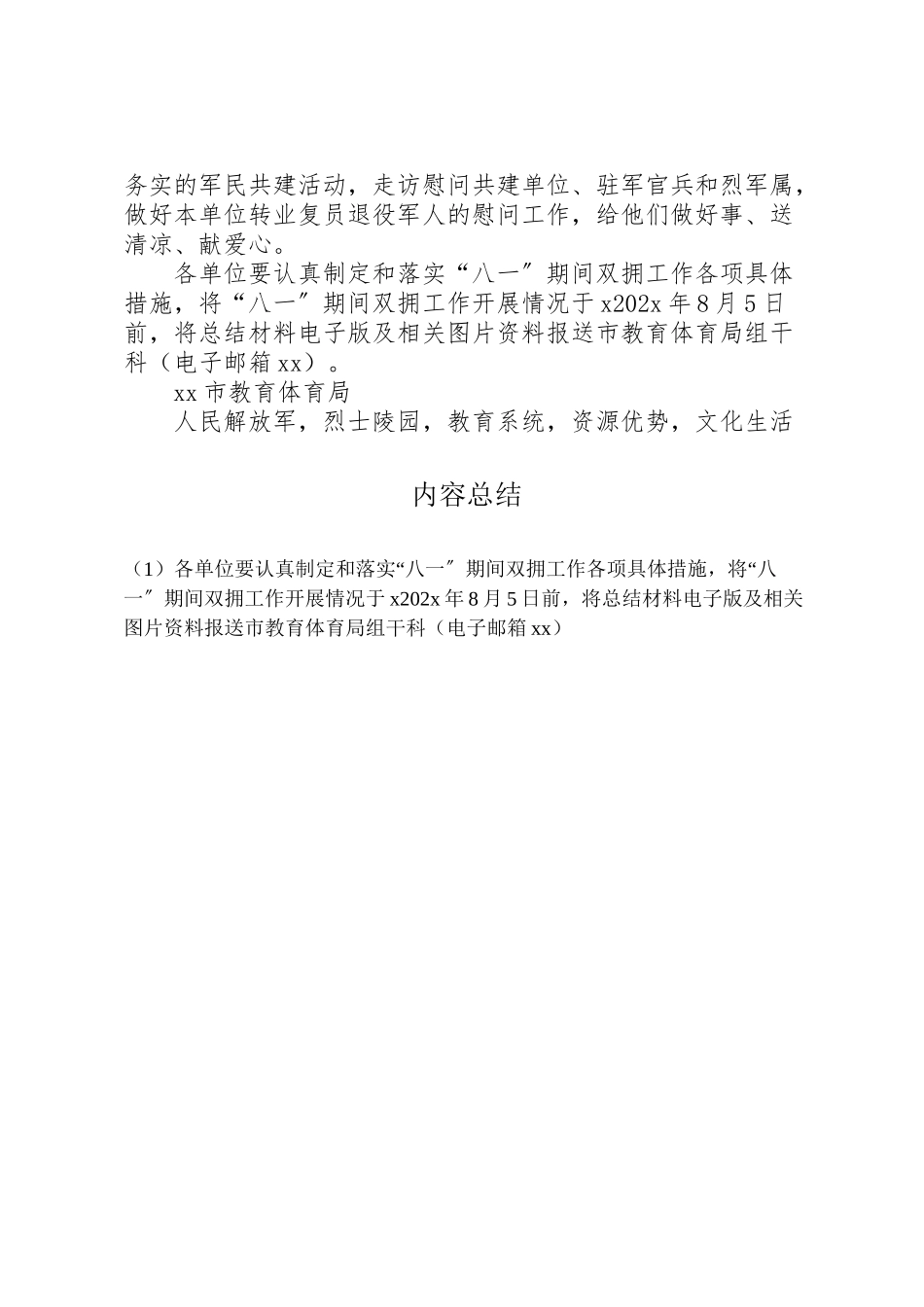 务实的军民共建活动，走访慰问共建单位、驻军官兵和烈军属，做好本单位转业复员退役军人的慰问工作，给他们做好事、送清凉、献爱心。

各单位要认真制定和落实“八一″期间双拥工作各项具体措施，将“八一″期间双拥工作开展情况于x202x年8月5日前，将总结材料电子版及相关图片资料报送市教育体育局组干科（电子邮箱xx）。

xx市教育体育局

人民解放军，烈士陵园，教育系统，资源优势，文化生活

内容总结

（1）各单位要认真制定和落实“八一″期间双拥工作各项具体措施，将“八一″期间双拥工作开展情况于x202x年8月5日前，将总结材料电子版及相关图片资料报送市教育体育局组干科（电子邮箱xx）